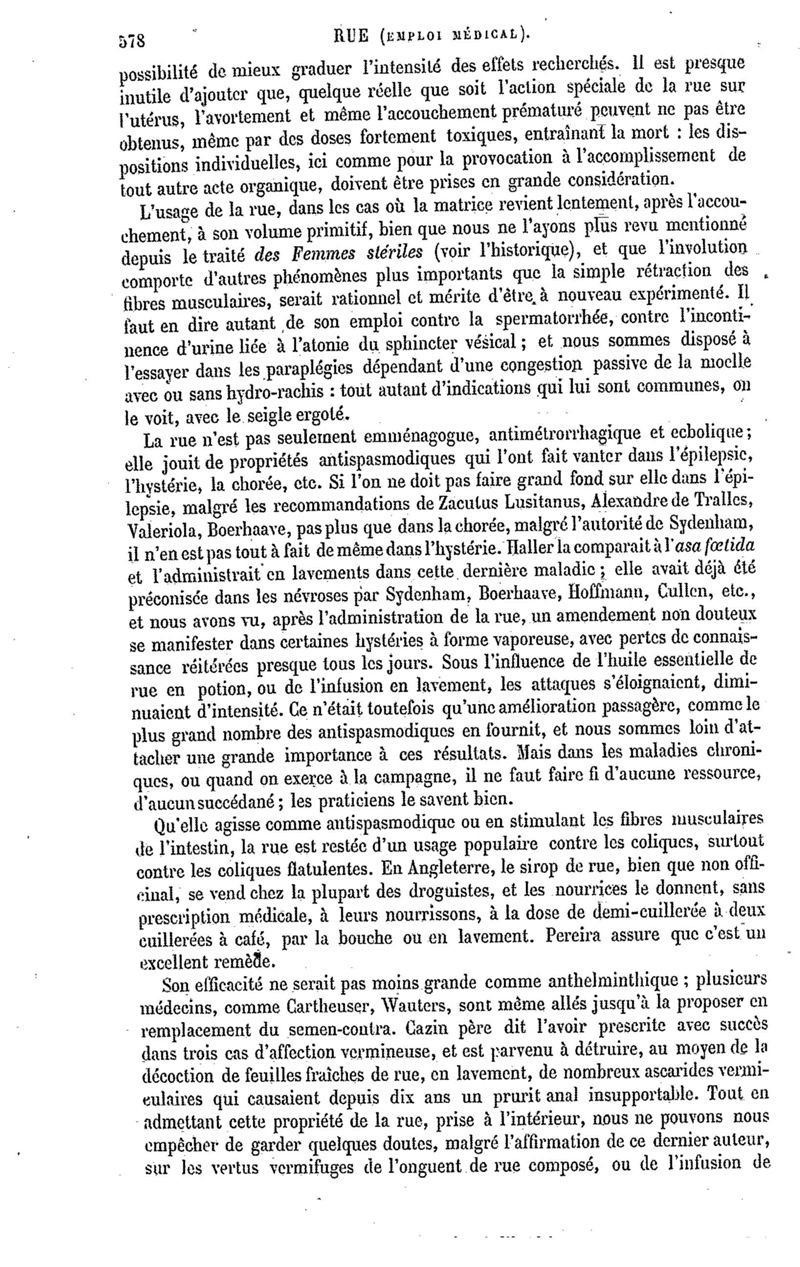 578 RUE (EMPLOI MÉDICAL).

possibilité de mieux graduer l'intensité des effets recherchés. Il est presque inutile d'ajouter que, quelque réelle que soit l'action spéciale de la rue sur l'utérus, l'avortement et même l'accouchement prématuré peuvent ne pas être obtenus, même par des doses fortement toxiques, entraînant la mort : les dispositions individuelles, ici comme pour la provocation à l'accomplissement de tout autre acte organique, doivent être prises en grande considération.

L'usage de la rue, dans les cas où la matrice revient lentement, après l'accouchement, à son volume primitif, bien que nous ne l'ayons plus revu mentionné depuis le traité des Femmes stériles (voir l'historique), et que l'involution comporte d'autres phénomènes plus importants que la simple rétraction des fibres musculaires, serait rationnel et mérite d'être à nouveau expérimenté. Il faut en dire autant de son emploi contre la spermatorrhée, contre l'incontinence d'urine liée à l'atonie du sphincter vésical ; et nous sommes disposé à l'essayer dans les paraplégies dépendant d'une congestion passive de la moelle avec ou sans hydro-rachis : tout autant d'indications qui lui sont communes, on le voit, avec le seigle ergoté.

La rue n'est pas seulement emménagogue, antimétrorrhagique et ecbolique ; elle jouit de propriétés antispasmodiques qui l'ont fait vanter dans l'épilepsie, l'hystérie, la chorée, etc. Si l'on ne doit pas faire grand fond sur elle dans l'épilepsie, malgré les recommandations de Zacutus Lusitanus, Alexandre de Tralles, Valeriola, Boerhaave, pas plus que dans la chorée, malgré l'autorité de Sydenham, il n'en est pas tout à fait de même dans l'hystérie. Haller la comparait à l'asa fœtida et l'administrait en lavements dans cette dernière maladie ; elle avait déjà été préconisée dans les névroses par Sydenham, Boerhaave, Hoffmann, Cullen, etc., et nous avons vu, après l'administration de la rue, un amendement non douteux se manifester dans certaines hystéries à forme vaporeuse, avec pertes de connaissance réitérées presque tous les jours. Sous l'influence de l'huile essentielle de rue en potion, ou de l'infusion en lavement, les attaques s'éloignaient, diminuaient d'intensité. Ce n'était toutefois qu'une amélioration passagère, comme le plus grand nombre des antispasmodiques en fournit, et nous sommes loin d'attacher une grande importance à ces résultats. Mais dans les maladies chroniques, ou quand on exerce à la campagne, il ne faut faire fi d'aucune ressource, d'aucun succédané ; les praticiens le savent bien.

Qu'elle agisse comme antispasmodique ou en stimulant les fibres musculaires de l'intestin, la rue est restée d'un usage populaire contre les coliques, surtout contre les coliques flatulentes. En Angleterre, le sirop de rue, bien que non officinal, se vend chez la plupart des droguistes, et les nourrices le donnent, sans prescription médicale, à leurs nourrissons, à la dose de demi-cuillerée à deux cuillerées à café, par la bouche ou en lavement. Pereira assure que c'est un excellent remède.

Son efficacité ne serait pas moins grande comme anthelminthique ; plusieurs médecins, comme Cartheuser, Wauters, sont même allés jusqu'à la proposer en remplacement du semen-contra. Cazin père dit l'avoir prescrite avec succès dans trois cas d'affection vermineuse, et est parvenu à détruire, au moyen de la décoction de feuilles fraîches de rue, en lavement, de nombreux ascarides vermiculaires qui causaient depuis dix ans un prurit anal insupportable. Tout en admettant cette propriété de la rue, prise à l'intérieur, nous ne pouvons nous empêcher de garder quelques doutes, malgré l'affirmation de ce dernier auteur, sur les vertus vermifuges de l'onguent de rue composé, ou de l'infusion de